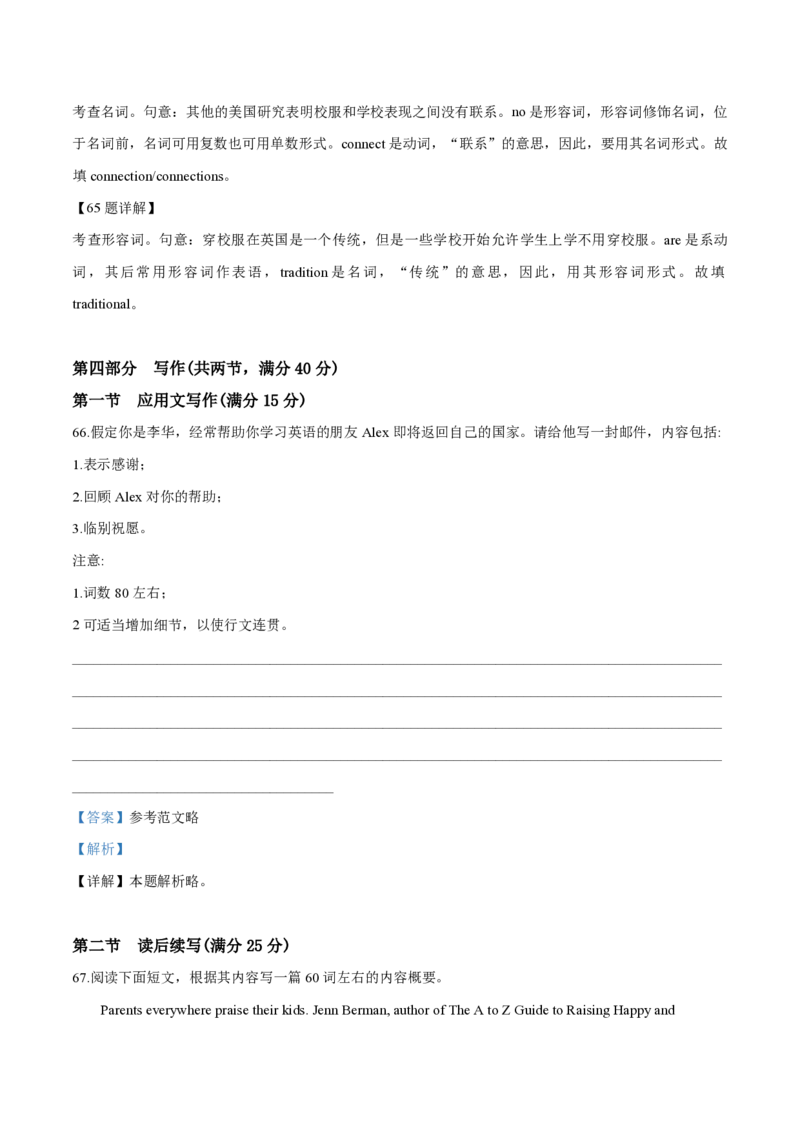 考查名词。句意：其他的美国研究表明校服和学校表现之间没有联系。no 是形容词，形容词修饰名词，位于名词前，名词可用复数也可用单数形式。connect 是动词，“联系”的意思，因此，要用其名词形式。故填 connection/connections。

【65 题详解】

考查形容词。句意：穿校服在英国是一个传统，但是一些学校开始允许学生上学不用穿校服。are 是系动词，其后常用形容词作表语，tradition 是名词，“传统”的意思，因此，用其形容词形式。故填 traditional。

第四部分　写作(共两节，满分 40 分)

第一节　应用文写作(满分 15 分)

66.假定你是李华，经常帮助你学习英语的朋友 Alex 即将返回自己的国家。请给他写一封邮件，内容包括:

1.表示感谢；

2.回顾 Alex 对你的帮助；

3.临别祝愿。

注意:

1.词数 80 左右；

2 可适当增加细节，以使行文连贯。

【答案】参考范文略

【解析】

【详解】本题解析略。

第二节　读后续写(满分 25 分)

67.阅读下面短文，根据其内容写一篇 60 词左右的内容概要。

Parents everywhere praise their kids. Jenn Berman, author of The A to Z Guide to Raising Happy and